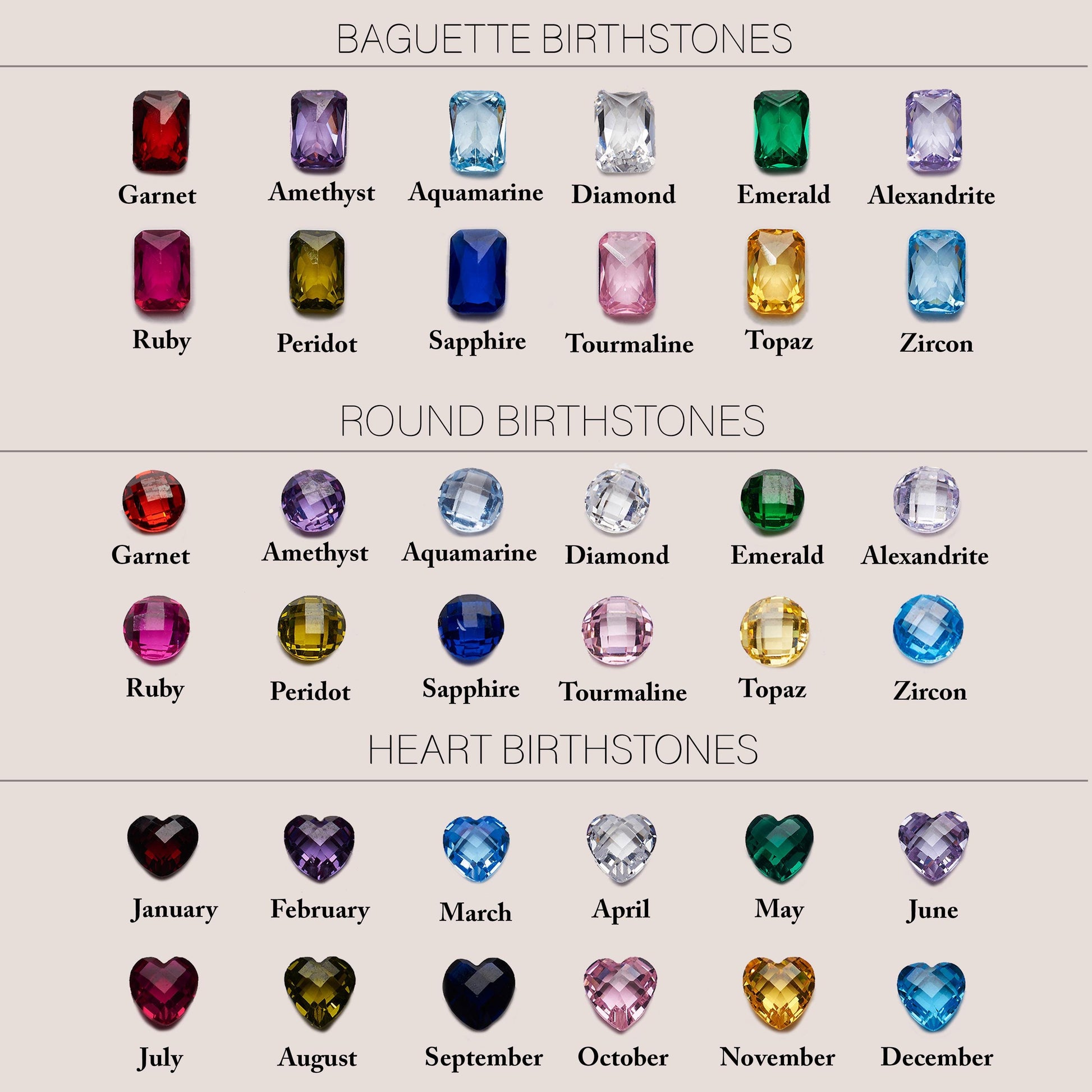 BAGUETTE BIRTHSTONES

Garnet Amethyst Aquamarine Diamond Emerald Alexandrite

Ruby Peridot Sapphire Tourmaline Topaz Zircon

ROUND BIRTHSTONES

Garnet Amethyst Aquamarine Diamond Emerald Alexandrite

Ruby Peridot Sapphire Tourmaline Topaz Zircon

HEART BIRTHSTONES

January February March April May June

July August September October November December